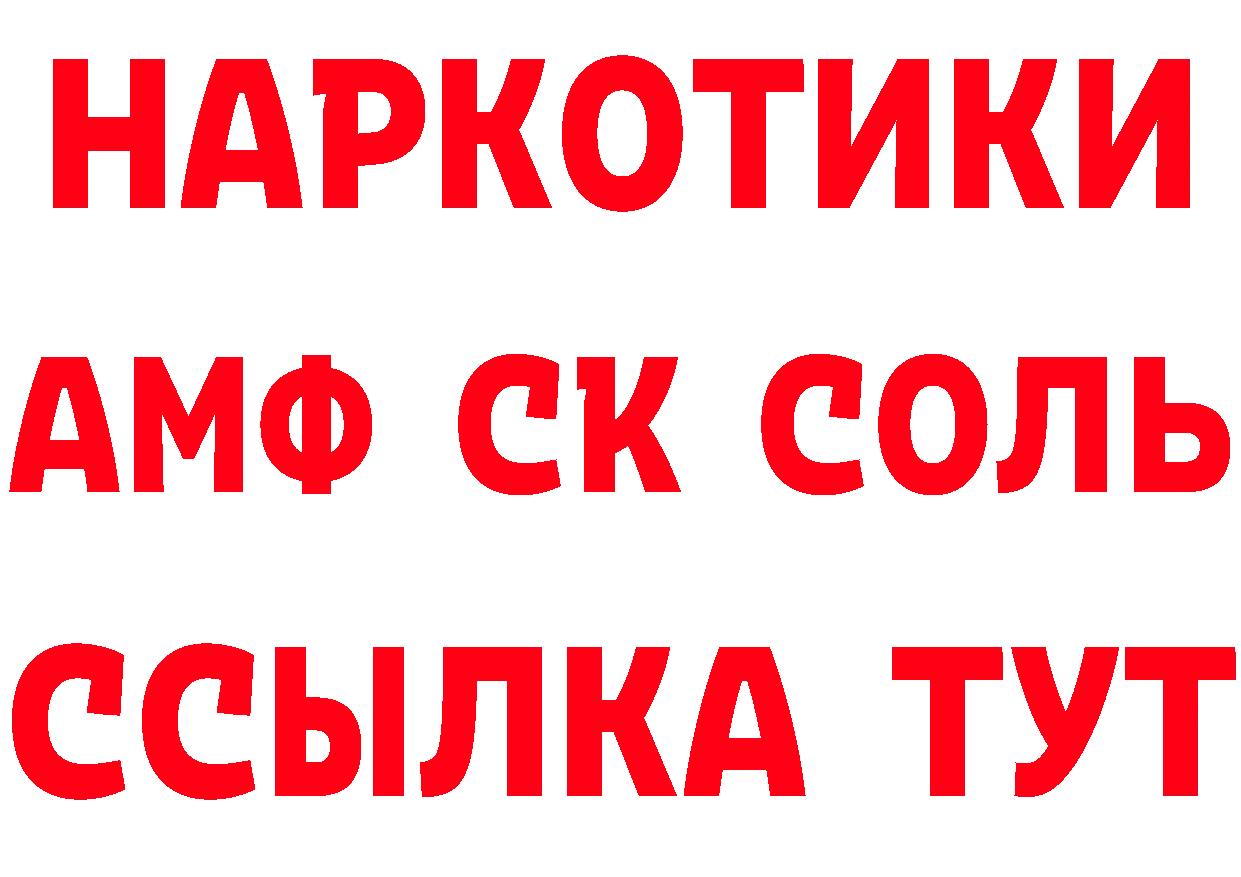 НАРКОТИКИ

АМФ СК СОЛЬ

ССЫЛКА ТУТ